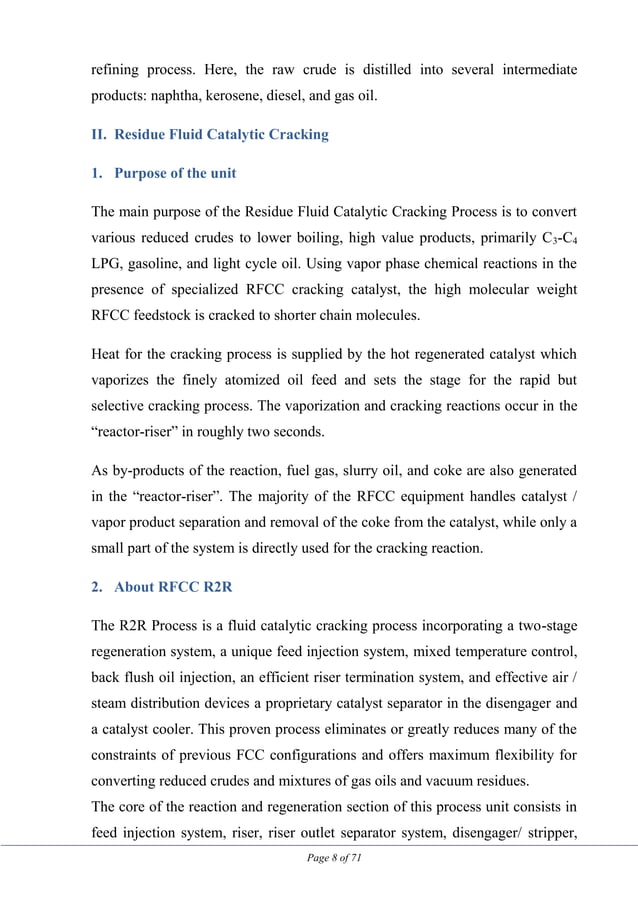 refining process. Here, the raw crude is distilled into several intermediate products: naphtha, kerosene, diesel, and gas oil.

II. Residue Fluid Catalytic Cracking

1. Purpose of the unit

The main purpose of the Residue Fluid Catalytic Cracking Process is to convert various reduced crudes to lower boiling, high value products, primarily $C_3$-$C_4$ LPG, gasoline, and light cycle oil. Using vapor phase chemical reactions in the presence of specialized RFCC cracking catalyst, the high molecular weight RFCC feedstock is cracked to shorter chain molecules.

Heat for the cracking process is supplied by the hot regenerated catalyst which vaporizes the finely atomized oil feed and sets the stage for the rapid but selective cracking process. The vaporization and cracking reactions occur in the “reactor-riser” in roughly two seconds.

As by-products of the reaction, fuel gas, slurry oil, and coke are also generated in the “reactor-riser”. The majority of the RFCC equipment handles catalyst / vapor product separation and removal of the coke from the catalyst, while only a small part of the system is directly used for the cracking reaction.

2. About RFCC R2R

The R2R Process is a fluid catalytic cracking process incorporating a two-stage regeneration system, a unique feed injection system, mixed temperature control, back flush oil injection, an efficient riser termination system, and effective air / steam distribution devices a proprietary catalyst separator in the disengager and a catalyst cooler. This proven process eliminates or greatly reduces many of the constraints of previous FCC configurations and offers maximum flexibility for converting reduced crudes and mixtures of gas oils and vacuum residues.
The core of the reaction and regeneration section of this process unit consists in feed injection system, riser, riser outlet separator system, disengager/ stripper,

Page 8 of 71